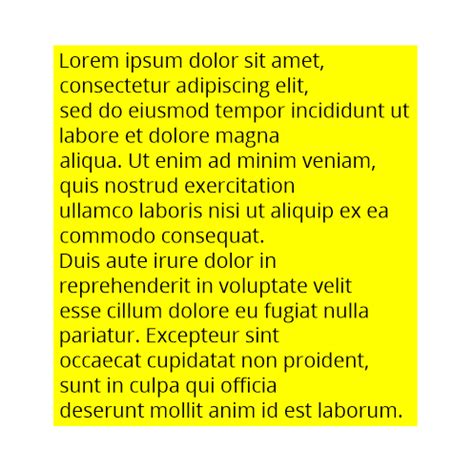 Lorem ipsum dolor sit amet, consectetur adipiscing elit, sed do eiusmod tempor incididunt ut labore et dolore magna aliqua. Ut enim ad minim veniam, quis nostrud exercitation ullamco laboris nisi ut aliquip ex ea commodo consequat. Duis aute irure dolor in reprehenderit in voluptate velit esse cillum dolore eu fugiat nulla pariatur. Excepteur sint occaecat cupidatat non proident, sunt in culpa qui officia deserunt mollit anim id est laborum.